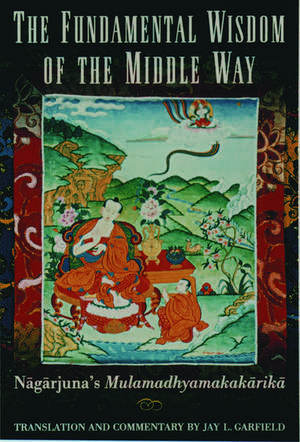 THE FUNDAMENTAL WISDOM OF THE MIDDLE WAY

Nāgārjuna's Mulamadhyamakakārikā

TRANSLATION AND COMMENTARY BY JAY L. GARFIELD